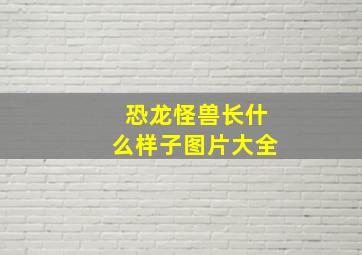 恐龙怪兽长什么样子图片大全